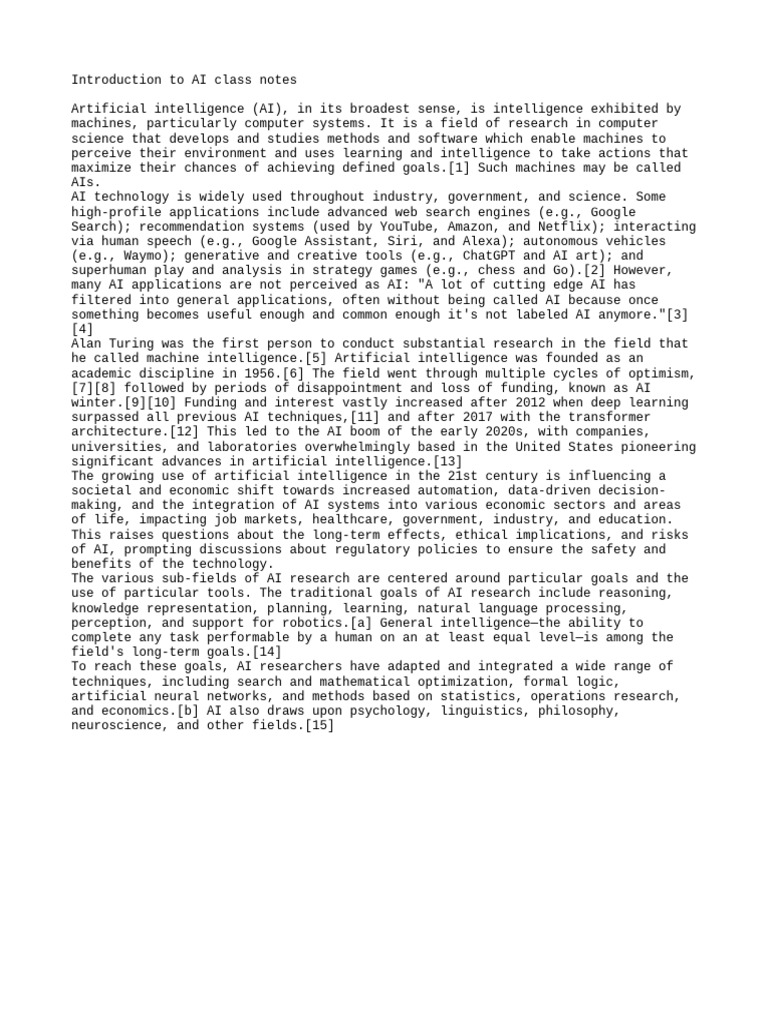 Introduction to AI class notes

Artificial intelligence (AI), in its broadest sense, is intelligence exhibited by machines, particularly computer systems. It is a field of research in computer science that develops and studies methods and software which enable machines to perceive their environment and uses learning and intelligence to take actions that maximize their chances of achieving defined goals.[1] Such machines may be called AIs.
AI technology is widely used throughout industry, government, and science. Some high-profile applications include advanced web search engines (e.g., Google Search); recommendation systems (used by YouTube, Amazon, and Netflix); interacting via human speech (e.g., Google Assistant, Siri, and Alexa); autonomous vehicles (e.g., Waymo); generative and creative tools (e.g., ChatGPT and AI art); and superhuman play and analysis in strategy games (e.g., chess and Go).[2] However, many AI applications are not perceived as AI: "A lot of cutting edge AI has filtered into general applications, often without being called AI because once something becomes useful enough and common enough it's not labeled AI anymore."[3][4]
Alan Turing was the first person to conduct substantial research in the field that he called machine intelligence.[5] Artificial intelligence was founded as an academic discipline in 1956.[6] The field went through multiple cycles of optimism,[7][8] followed by periods of disappointment and loss of funding, known as AI winter.[9][10] Funding and interest vastly increased after 2012 when deep learning surpassed all previous AI techniques,[11] and after 2017 with the transformer architecture.[12] This led to the AI boom of the early 2020s, with companies, universities, and laboratories overwhelmingly based in the United States pioneering significant advances in artificial intelligence.[13]
The growing use of artificial intelligence in the 21st century is influencing a societal and economic shift towards increased automation, data-driven decision-making, and the integration of AI systems into various economic sectors and areas of life, impacting job markets, healthcare, government, industry, and education. This raises questions about the long-term effects, ethical implications, and risks of AI, prompting discussions about regulatory policies to ensure the safety and benefits of the technology.
The various sub-fields of AI research are centered around particular goals and the use of particular tools. The traditional goals of AI research include reasoning, knowledge representation, planning, learning, natural language processing, perception, and support for robotics.[a] General intelligence—the ability to complete any task performable by a human on an at least equal level—is among the field's long-term goals.[14]
To reach these goals, AI researchers have adapted and integrated a wide range of techniques, including search and mathematical optimization, formal logic, artificial neural networks, and methods based on statistics, operations research, and economics.[b] AI also draws upon psychology, linguistics, philosophy, neuroscience, and other fields.[15]